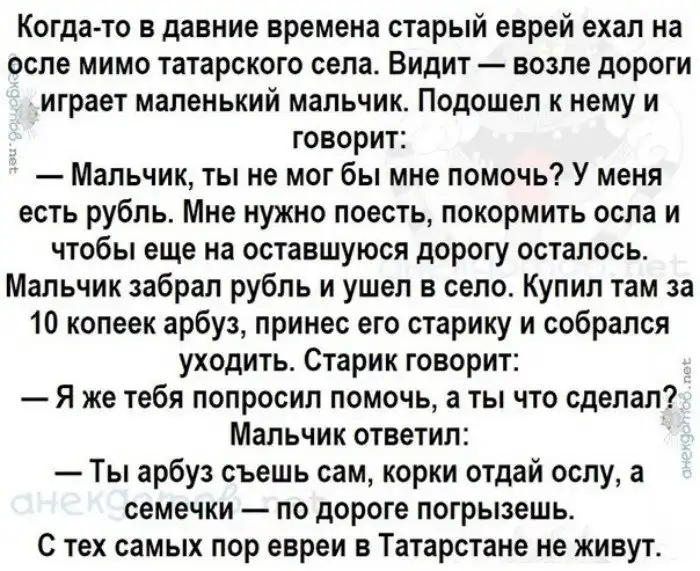 Когда-то в давние времена старый еврей ехал на осле мимо татарского села. Видит — возле дороги играет маленький мальчик. Подошел к нему и говорит:

— Мальчик, ты не мог бы мне помочь? У меня есть рубль. Мне нужно поесть, покормить осла и чтобы еще на оставшуюся дорогу осталось.

Мальчик забрал рубль и ушел в село. Купил там за 10 копеек арбуз, принес его старику и собрался уходить. Старик говорит:

— Я же тебя попросил помочь, а ты что сделал?

Мальчик ответил:

— Ты арбуз съешь сам, корки отдай ослу, а семечки — по дороге погрызешь.

С тех самых пор евреи в Татарстане не живут.

анекдотов.net